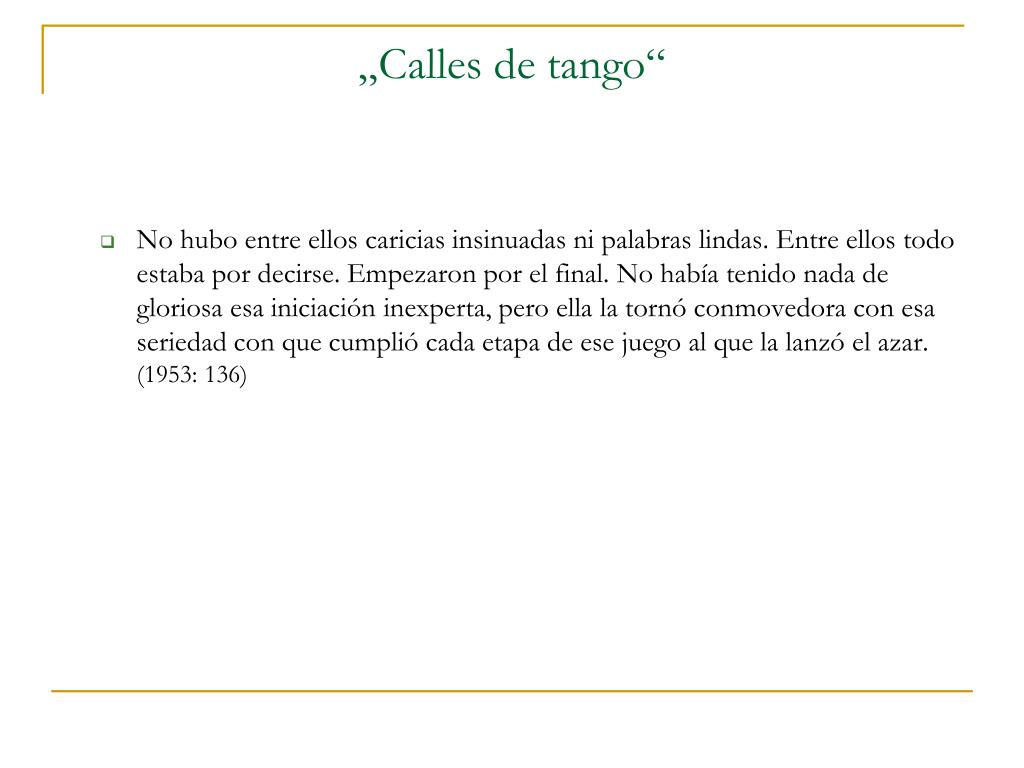 „Calles de tango“

No hubo entre ellos caricias insinuadas ni palabras lindas. Entre ellos todo estaba por decirse. Empezaron por el final. No había tenido nada de gloriosa esa iniciación inexperta, pero ella la tornó conmovedora con esa seriedad con que cumplió cada etapa de ese juego al que la lanzó el azar. (1953: 136)